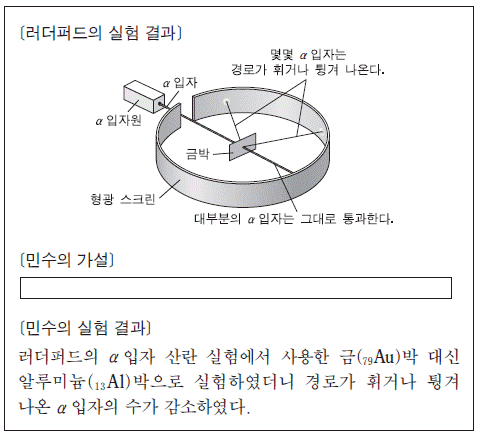 〔러더퍼드의 실험 결과〕

몇몇 $\alpha$ 입자는 경로가 휘거나 튕겨 나온다.

$\alpha$ 입자

$\alpha$ 입자원

금박

형광 스크린

대부분의 $\alpha$ 입자는 그대로 통과한다.

〔민수의 가설〕

〔민수의 실험 결과〕

러더퍼드의 $\alpha$ 입자 산란 실험에서 사용한 금($_{79}Au$)박 대신 알루미늄($_{13}Al$)박으로 실험하였더니 경로가 휘거나 튕겨 나온 $\alpha$ 입자의 수가 감소하였다.